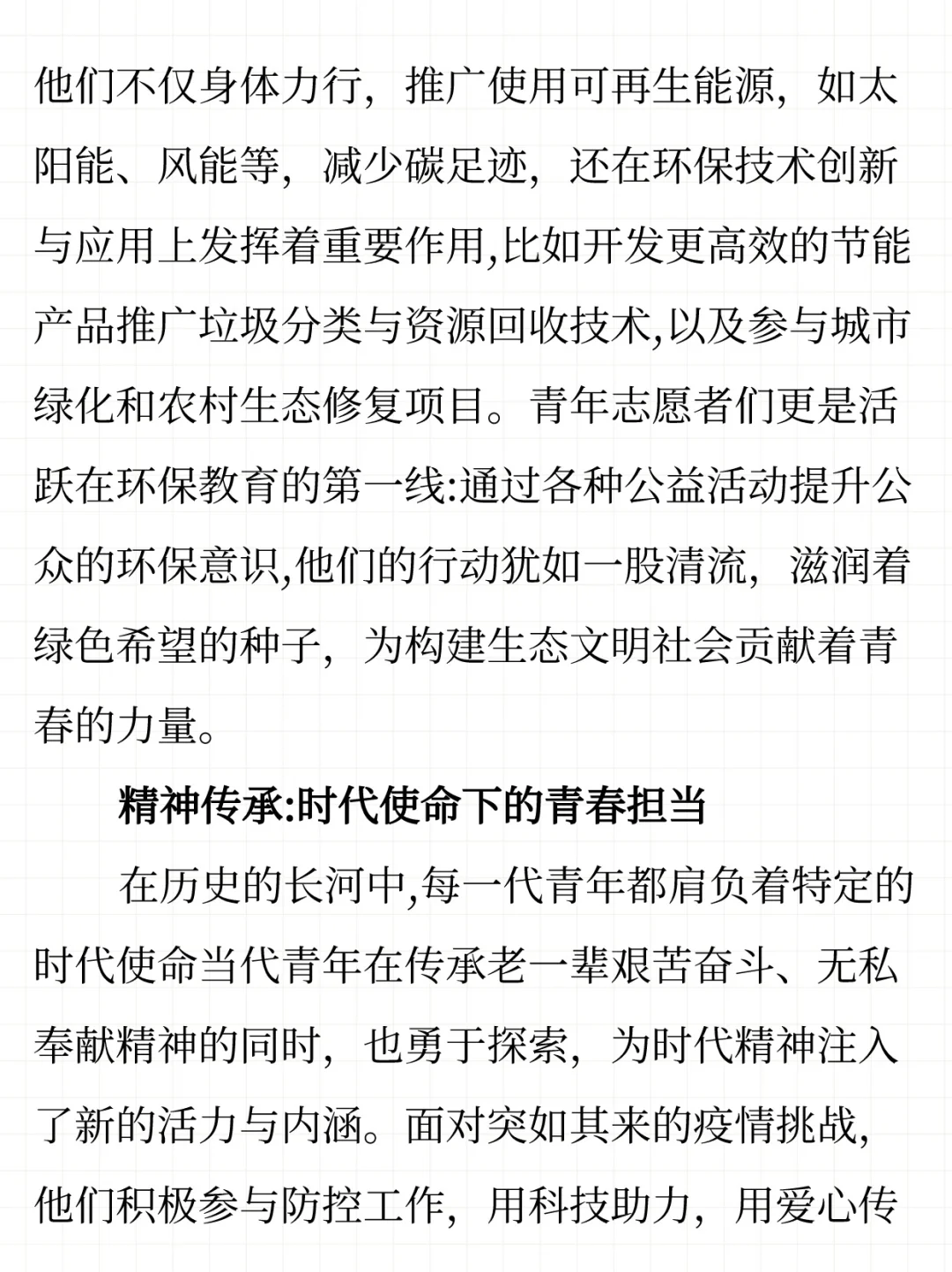 他们不仅身体力行，推广使用可再生能源，如太阳能、风能等，减少碳足迹，还在环保技术创新与应用上发挥着重要作用,比如开发更高效的节能产品推广垃圾分类与资源回收技术,以及参与城市绿化和农村生态修复项目。青年志愿者们更是活跃在环保教育的第一线:通过各种公益活动提升公众的环保意识,他们的行动犹如一股清流，滋润着绿色希望的种子，为构建生态文明社会贡献着青春的力量。

精神传承:时代使命下的青春担当

在历史的长河中,每一代青年都肩负着特定的时代使命当代青年在传承老一辈艰苦奋斗、无私奉献精神的同时，也勇于探索，为时代精神注入了新的活力与内涵。面对突如其来的疫情挑战，他们积极参与防控工作，用科技助力，用爱心传